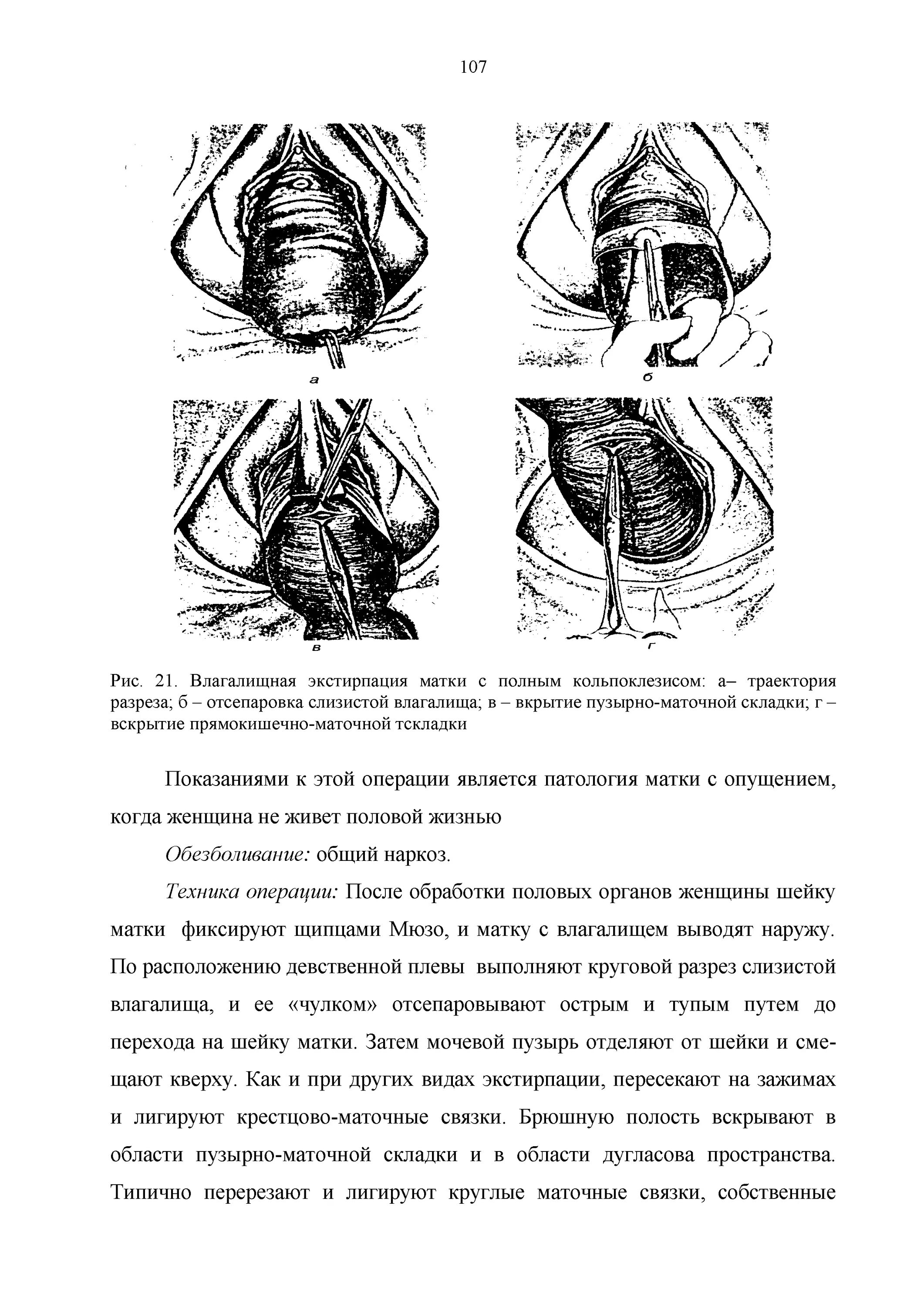 107

а

б

в

г

Рис. 21. Влагалищная экстирпация матки с полным кольпоклезисом: а– траектория разреза; б – отсепаровка слизистой влагалища; в – вкрытие пузырно-маточной складки; г – вскрытие прямокишечно-маточной тскладки

Показаниями к этой операции является патология матки с опущением, когда женщина не живет половой жизнью

Обезболивание: общий наркоз.

Техника операции: После обработки половых органов женщины шейку матки фиксируют щипцами Мюзо, и матку с влагалищем выводят наружу. По расположению девственной плевы выполняют круговой разрез слизистой влагалища, и ее «чулком» отсепаровывают острым и тупым путем до перехода на шейку матки. Затем мочевой пузырь отделяют от шейки и смещают кверху. Как и при других видах экстирпации, пересекают на зажимах и лигируют крестцово-маточные связки. Брюшную полость вскрывают в области пузырно-маточной складки и в области дугласова пространства. Типично перерезают и лигируют круглые маточные связки, собственные